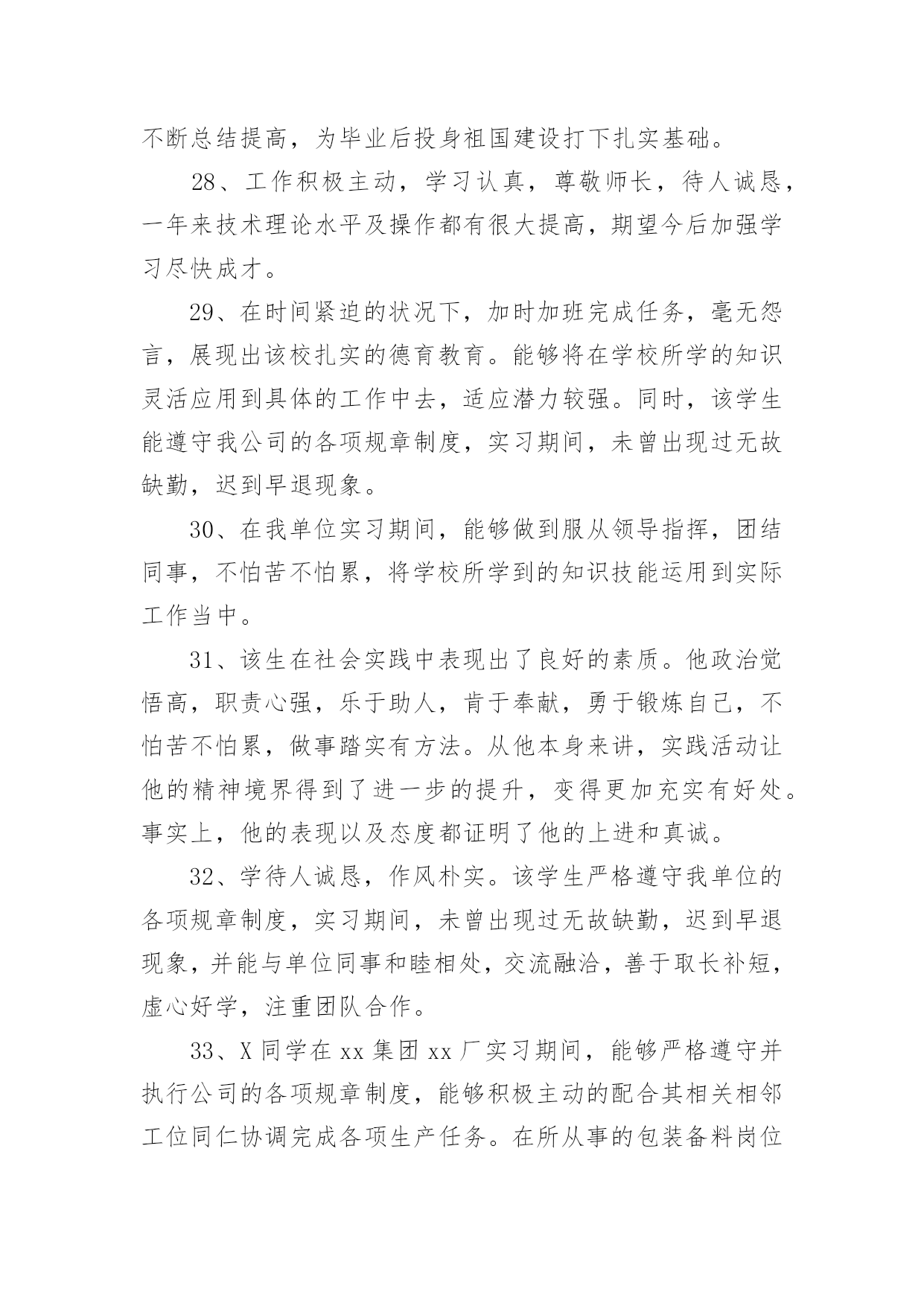 不断总结提高，为毕业后投身祖国建设打下扎实基础。

28、工作积极主动，学习认真，尊敬师长，待人诚恳，一年来技术理论水平及操作都有很大提高，期望今后加强学习尽快成才。

29、在时间紧迫的状况下，加时加班完成任务，毫无怨言，展现出该校扎实的德育教育。能够将在学校所学的知识灵活应用到具体的工作中去，适应潜力较强。同时，该学生能遵守我公司的各项规章制度，实习期间，未曾出现过无故缺勤，迟到早退现象。

30、在我单位实习期间，能够做到服从领导指挥，团结同事，不怕苦不怕累，将学校所学到的知识技能运用到实际工作当中。

31、该生在社会实践中表现出了良好的素质。他政治觉悟高，职责心强，乐于助人，肯于奉献，勇于锻炼自己，不怕苦不怕累，做事踏实有方法。从他本身来讲，实践活动让他的精神境界得到了进一步的提升，变得更加充实有好处。事实上，他的表现以及态度都证明了他的上进和真诚。

32、学待人诚恳，作风朴实。该学生严格遵守我单位的各项规章制度，实习期间，未曾出现过无故缺勤，迟到早退现象，并能与单位同事和睦相处，交流融洽，善于取长补短，虚心好学，注重团队合作。

33、X 同学在 xx 集团 xx 厂实习期间，能够严格遵守并执行公司的各项规章制度，能够积极主动的配合其相关相邻工位同仁协调完成各项生产任务。在所从事的包装备料岗位